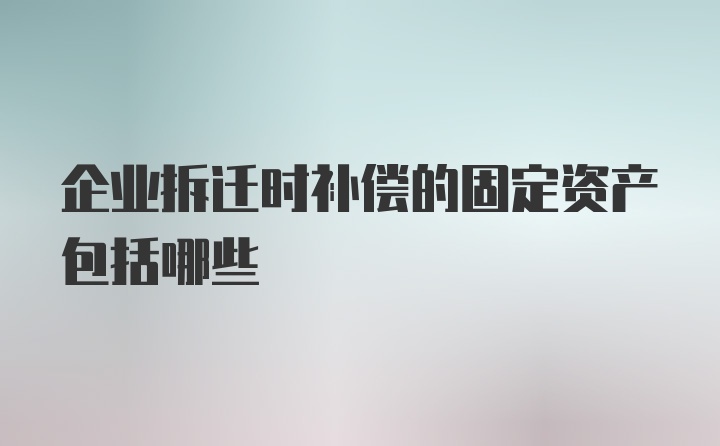 企业拆迁时补偿的固定资产包括哪些